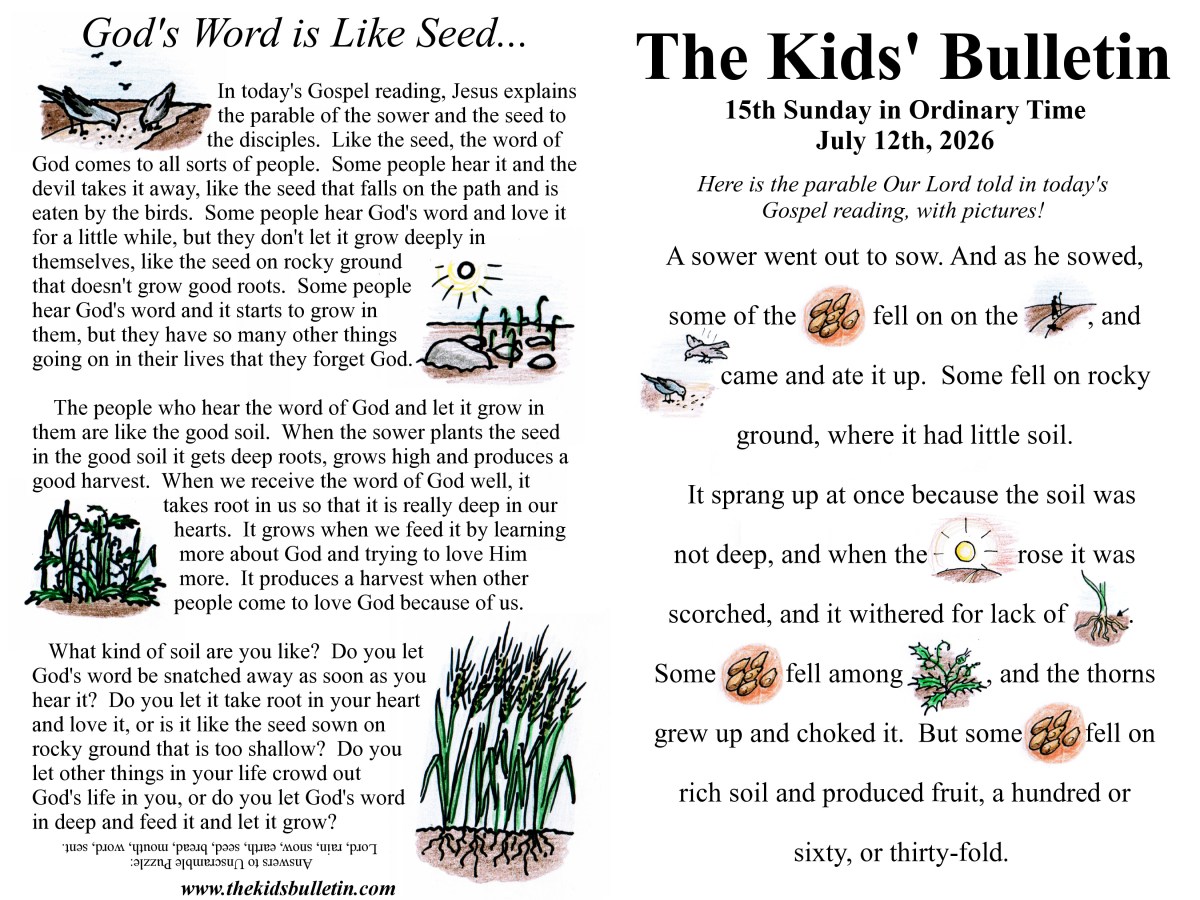 God's Word is Like Seed...

In today's Gospel reading, Jesus explains the parable of the sower and the seed to the disciples. Like the seed, the word of God comes to all sorts of people. Some people hear it and the devil takes it away, like the seed that falls on the path and is eaten by the birds. Some people hear God's word and love it for a little while, but they don't let it grow deeply in themselves, like the seed on rocky ground that doesn't grow good roots. Some people hear God's word and it starts to grow in them, but they have so many other things going on in their lives that they forget God.

The people who hear the word of God and let it grow in them are like the good soil. When the sower plants the seed in the good soil it gets deep roots, grows high and produces a good harvest. When we receive the word of God well, it takes root in us so that it is really deep in our hearts. It grows when we feed it by learning more about God and trying to love Him more. It produces a harvest when other people come to love God because of us.

What kind of soil are you like? Do you let God's word be snatched away as soon as you hear it? Do you let it take root in your heart and love it, or is it like the seed sown on rocky ground that is too shallow? Do you let other things in your life crowd out God's life in you, or do you let God's word in deep and feed it and let it grow?

Answers to Unscramble Puzzle:
Lord, rain, snow, earth, seed, bread, mouth, word, sent.

www.thekidsbulletin.com

The Kids' Bulletin

15th Sunday in Ordinary Time
July 12th, 2026

Here is the parable Our Lord told in today's Gospel reading, with pictures!

A sower went out to sow. And as he sowed, some of the fell on on the , and came and ate it up. Some fell on rocky ground, where it had little soil.

It sprang up at once because the soil was not deep, and when the rose it was scorched, and it withered for lack of . Some fell among , and the thorns grew up and choked it. But some fell on rich soil and produced fruit, a hundred or sixty, or thirty-fold.